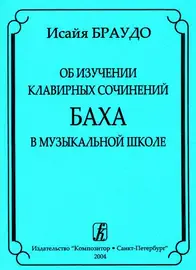 Исайя БРАУДО

ОБ ИЗУЧЕНИИ КЛАВИРНЫХ СОЧИНЕНИЙ
БАХА
В МУЗЫКАЛЬНОЙ ШКОЛЕ

Издательство "Композитор • Санкт-Петербург"
2004